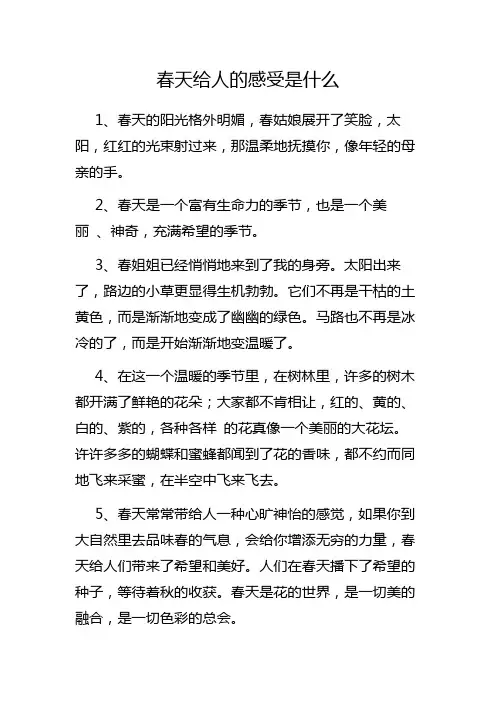 春天给人的感受是什么

1、春天的阳光格外明媚，春姑娘展开了笑脸，太阳，红红的光束射过来，那温柔地抚摸你，像年轻的母亲的手。

2、春天是一个富有生命力的季节，也是一个美丽 、神奇，充满希望的季节。

3、春姐姐已经悄悄地来到了我的身旁。太阳出来了，路边的小草更显得生机勃勃。它们不再是干枯的土黄色，而是渐渐地变成了幽幽的绿色。马路也不再是冰冷的了，而是开始渐渐地变温暖了。

4、在这一个温暖的季节里，在树林里，许多的树木都开满了鲜艳的花朵；大家都不肯相让，红的、黄的、白的、紫的，各种各样 的花真像一个美丽的大花坛。许许多多的蝴蝶和蜜蜂都闻到了花的香味，都不约而同地飞来采蜜，在半空中飞来飞去。

5、春天常常带给人一种心旷神怡的感觉，如果你到大自然里去品味春的气息，会给你增添无穷的力量，春天给人们带来了希望和美好。人们在春天播下了希望的种子，等待着秋的收获。春天是花的世界，是一切美的融合，是一切色彩的总会。